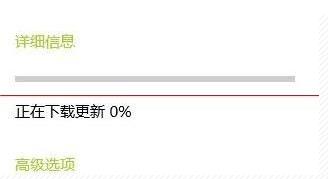 详细信息

正在下载更新 0%

高级选项